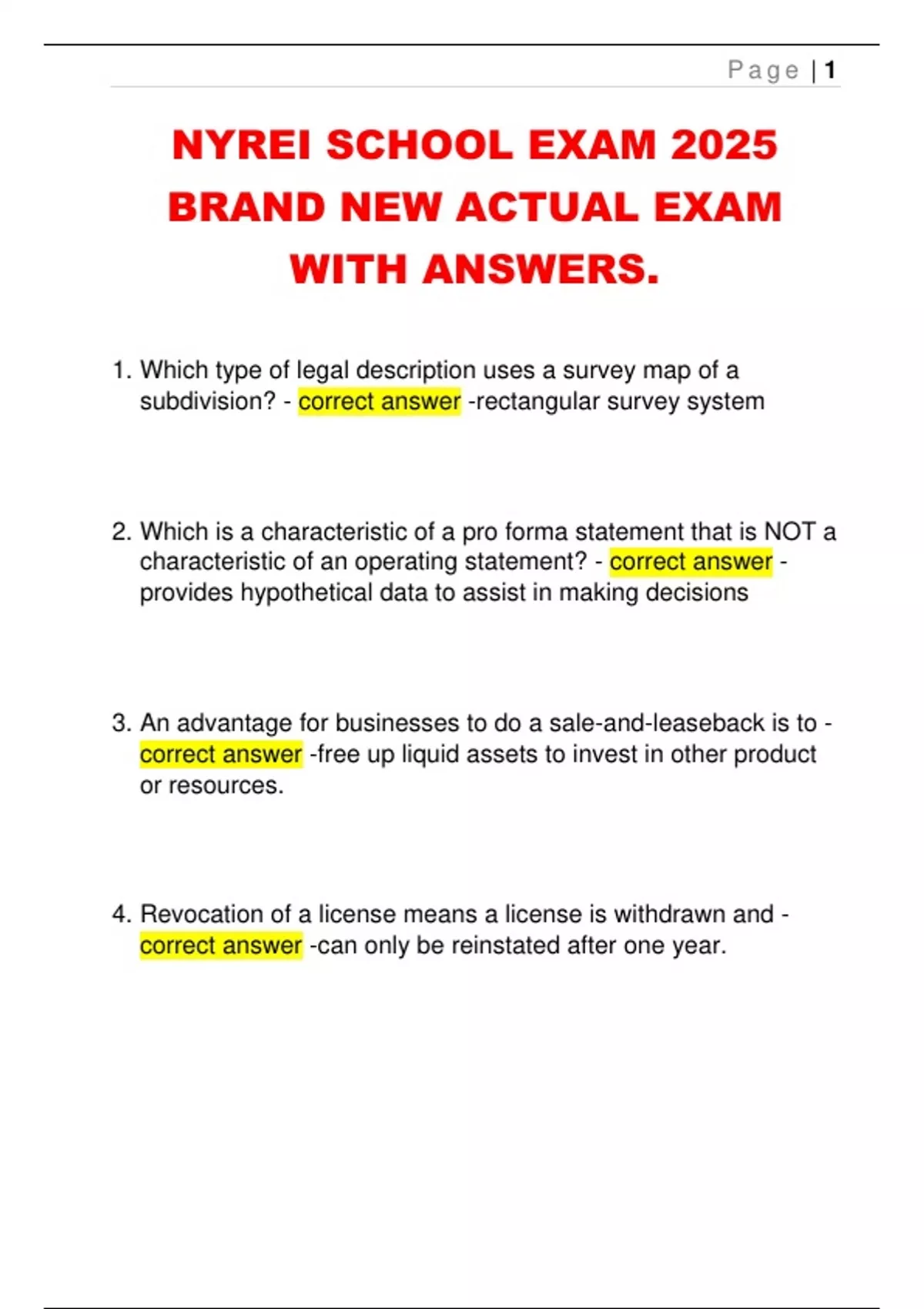 Page | 1

NYREI SCHOOL EXAM 2025 BRAND NEW ACTUAL EXAM WITH ANSWERS.

1. Which type of legal description uses a survey map of a subdivision? - correct answer -rectangular survey system

2. Which is a characteristic of a pro forma statement that is NOT a characteristic of an operating statement? - correct answer - provides hypothetical data to assist in making decisions

3. An advantage for businesses to do a sale-and-leaseback is to - correct answer -free up liquid assets to invest in other product or resources.

4. Revocation of a license means a license is withdrawn and - correct answer -can only be reinstated after one year.